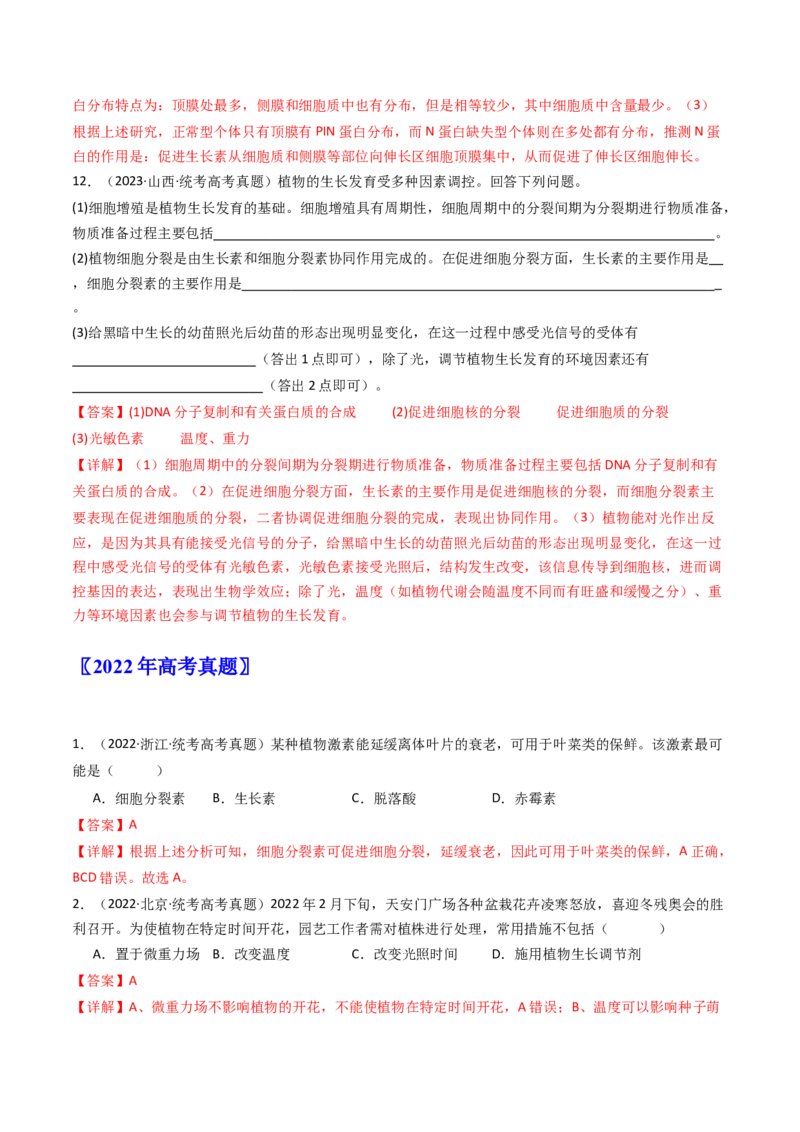 白分布特点为：顶膜处最多，侧膜和细胞质中也有分布，但是相等较少，其中细胞质中含量最少。（3）根据上述研究，正常型个体只有顶膜有PIN蛋白分布，而N蛋白缺失型个体则在多处都有分布，推测N蛋白的作用是：促进生长素从细胞质和侧膜等部位向伸长区细胞顶膜集中，从而促进了伸长区细胞伸长。

12.（2023·山西·统考高考真题）植物的生长发育受多种因素调控。回答下列问题。

(1)细胞增殖是植物生长发育的基础。细胞增殖具有周期性，细胞周期中的分裂间期为分裂期进行物质准备，物质准备过程主要包括____。

(2)植物细胞分裂是由生长素和细胞分裂素协同作用完成的。在促进细胞分裂方面，生长素的主要作用是____，细胞分裂素的主要作用是____。

(3)给黑暗中生长的幼苗照光后幼苗的形态出现明显变化，在这一过程中感受光信号的受体有____（答出1点即可），除了光，调节植物生长发育的环境因素还有____（答出2点即可）。

【答案】(1)DNA分子复制和有关蛋白质的合成 (2)促进细胞核的分裂 促进细胞质的分裂 (3)光敏色素 温度、重力

【详解】（1）细胞周期中的分裂间期为分裂期进行物质准备，物质准备过程主要包括DNA分子复制和有关蛋白质的合成。（2）在促进细胞分裂方面，生长素的主要作用是促进细胞核的分裂，而细胞分裂素主要表现在促进细胞质的分裂，二者协调促进细胞分裂的完成，表现出协同作用。（3）植物能对光作出反应，是因为其具有能接受光信号的分子，给黑暗中生长的幼苗照光后幼苗的形态出现明显变化，在这一过程中感受光信号的受体有光敏色素，光敏色素接受光照后，结构发生改变，该信息传导到细胞核，进而调控基因的表达，表现出生物学效应；除了光，温度（如植物代谢会随温度不同而有旺盛和缓慢之分）、重力等环境因素也会参与调节植物的生长发育。

〖2022年高考真题〗

1.（2022·浙江·统考高考真题）某种植物激素能延缓离体叶片的衰老，可用于叶菜类的保鲜。该激素最可能是（ ）

A．细胞分裂素 B．生长素 C．脱落酸 D．赤霉素

【答案】A

【详解】根据上述分析可知，细胞分裂素可促进细胞分裂，延缓衰老，因此可用于叶菜类的保鲜，A正确，BCD错误。故选A。

2.（2022·北京·统考高考真题）2022年2月下旬，天安门广场各种盆栽花卉凌寒怒放，喜迎冬残奥会的胜利召开。为使植物在特定时间开花，园艺工作者需对植株进行处理，常用措施不包括（ ）

A．置于微重力场 B．改变温度 C．改变光照时间 D．施用植物生长调节剂

【答案】A

【详解】A、微重力场不影响植物的开花，不能使植物在特定时间开花，A错误；B、温度可以影响种子萌